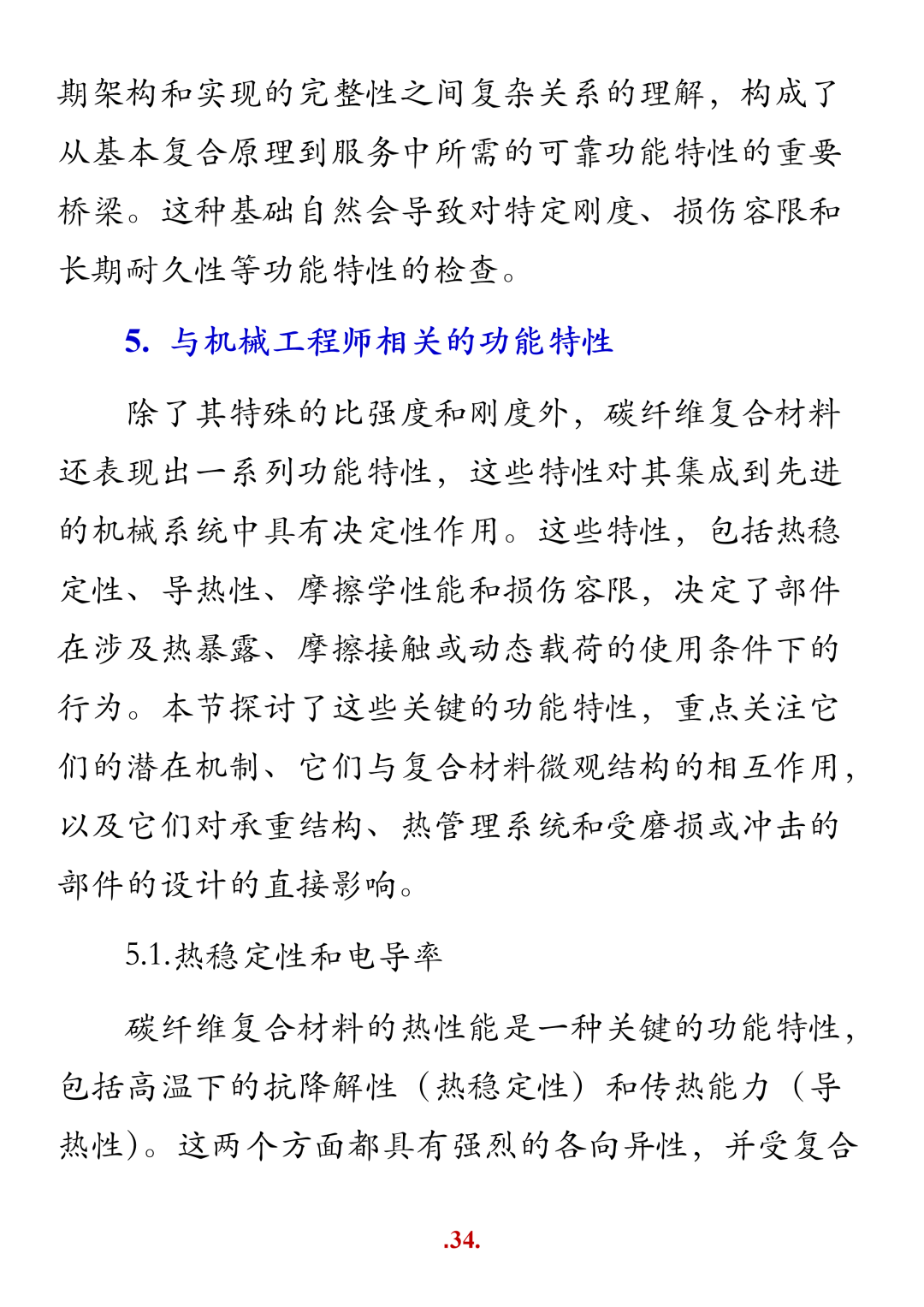 期架构和实现的完整性之间复杂关系的理解，构成了从基本复合原理到服务中所需的可靠功能特性的重要桥梁。这种基础自然会导致对特定刚度、损伤容限和长期耐久性等功能特性的检查。

5. 与机械工程师相关的功能特性

除了其特殊的比强度和刚度外，碳纤维复合材料还表现出一系列功能特性，这些特性对其集成到先进的机械系统中具有决定性作用。这些特性，包括热稳定性、导热性、摩擦学性能和损伤容限，决定了部件在涉及热暴露、摩擦接触或动态载荷的使用条件下的行为。本节探讨了这些关键的功能特性，重点关注它们的潜在机制、它们与复合材料微观结构的相互作用，以及它们对承重结构、热管理系统和受磨损或冲击的部件的设计的直接影响。

5.1.热稳定性和电导率

碳纤维复合材料的热性能是一种关键的功能特性，包括高温下的抗降解性（热稳定性）和传热能力（导热性)。这两个方面都具有强烈的各向异性，并受复合

.34.